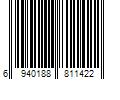 6 940188 811422